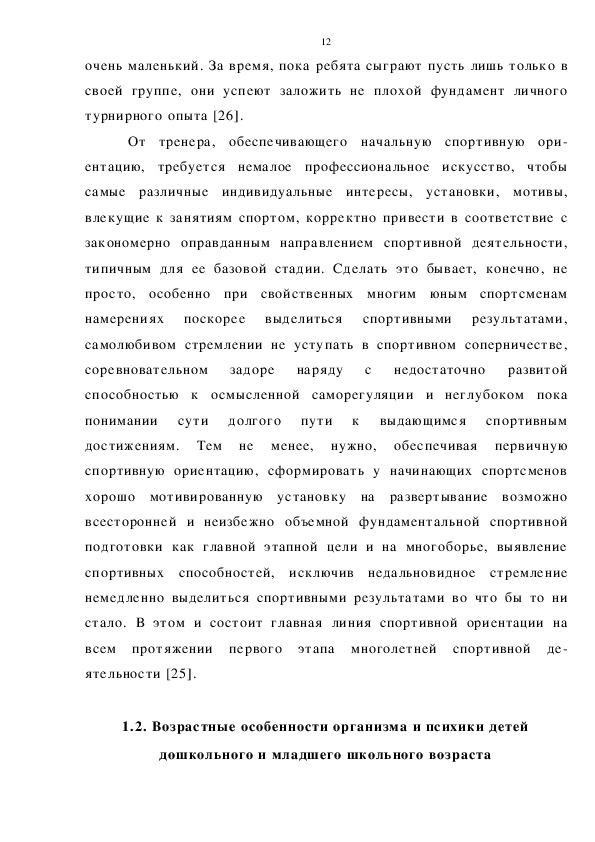 12

очень маленький. За время, пока ребята сыграют пусть лишь только в своей группе, они успеют заложить не плохой фундамент личного турнирного опыта [26].

От тренера, обеспечивающего начальную спортивную ориентацию, требуется немалое профессиональное искусство, чтобы самые различные индивидуальные интересы, установки, мотивы, влекущие к занятиям спортом, корректно привести в соответствие с закономерно оправданным направлением спортивной деятельности, типичным для ее базовой стадии. Сделать это бывает, конечно, не просто, особенно при свойственных многим юным спортсменам намерениях поскорее выделиться спортивными результатами, самолюбивом стремлении не уступать в спортивном соперничестве, соревновательном задоре наряду с недостаточно развитой способностью к осмысленной саморегуляции и неглубоком пока понимании сути долгого пути к выдающимся спортивным достижениям. Тем не менее, нужно, обеспечивая первичную спортивную ориентацию, сформировать у начинающих спортсменов хорошо мотивированную установку на развертывание возможно всесторонней и неизбежно объемной фундаментальной спортивной подготовки как главной этапной цели и на многоборье, выявление спортивных способностей, исключив недальновидное стремление немедленно выделиться спортивными результатами во что бы то ни стало. В этом и состоит главная линия спортивной ориентации на всем протяжении первого этапа многолетней спортивной деятельности [25].

1.2. Возрастные особенности организма и психики детей дошкольного и младшего школьного возраста